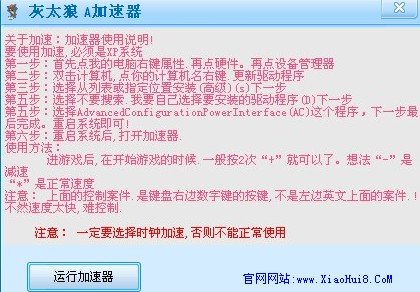 灰太狼 A加速器

关于加速：加速器使用说明!
要使用加速,必须是XP系统
第一步：首先点我的电脑右键属性.再点硬件。再点设备管理器
第二步：双击计算机,点你的计算机名右键.更新驱动程序
第三步：选择从列表或指定位置安装(高级)(s)下一步
第五步：选择不要搜索.我要自己选择要安装的驱动程序(D)下一步
第五步：选择AdvancedConfigurationPowerInterface(AC)这个程序，下一步最后完成。重启系统即可!
第六步：重启系统后,打开加速器.
使用方法：
进游戏后,在开始游戏的时候.一般按2次“+”就可以了。想法“-”是减速
“*”是正常速度
注意： 上面的控制案件.是键盘右边数字键的按键,不是左边英文上面的案件.!不然速度太快,难控制.

注意： 一定要选择时钟加速,否则不能正常使用

运行加速器

官网网站:www.XiaoHui8.CoM